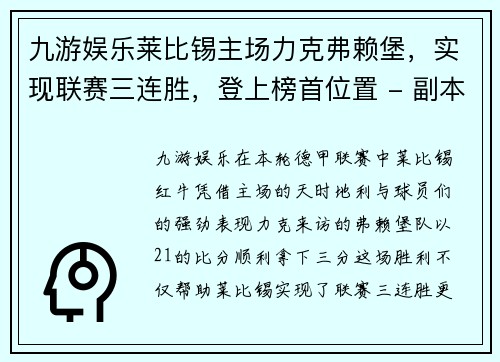 九游娱乐莱比锡主场力克弗赖堡，实现联赛三连胜，登上榜首位置 - 副本

九游娱乐在本轮德甲联赛中莱比锡红牛凭借主场的天时地利与球员们的强劲表现力克来访的弗赖堡队以21的比分顺利拿下三分这场胜利不仅帮助莱比锡实现了联赛三连胜更